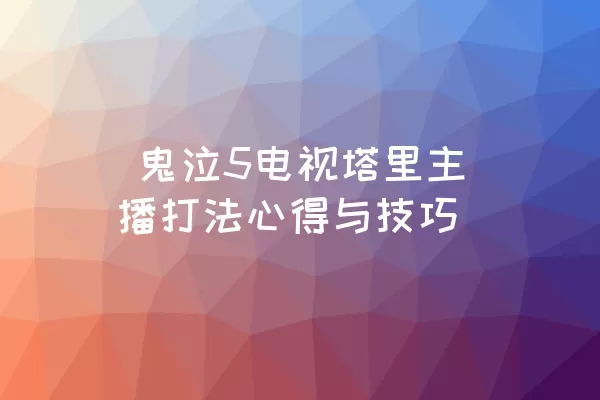 鬼泣5电视塔里主播打法心得与技巧